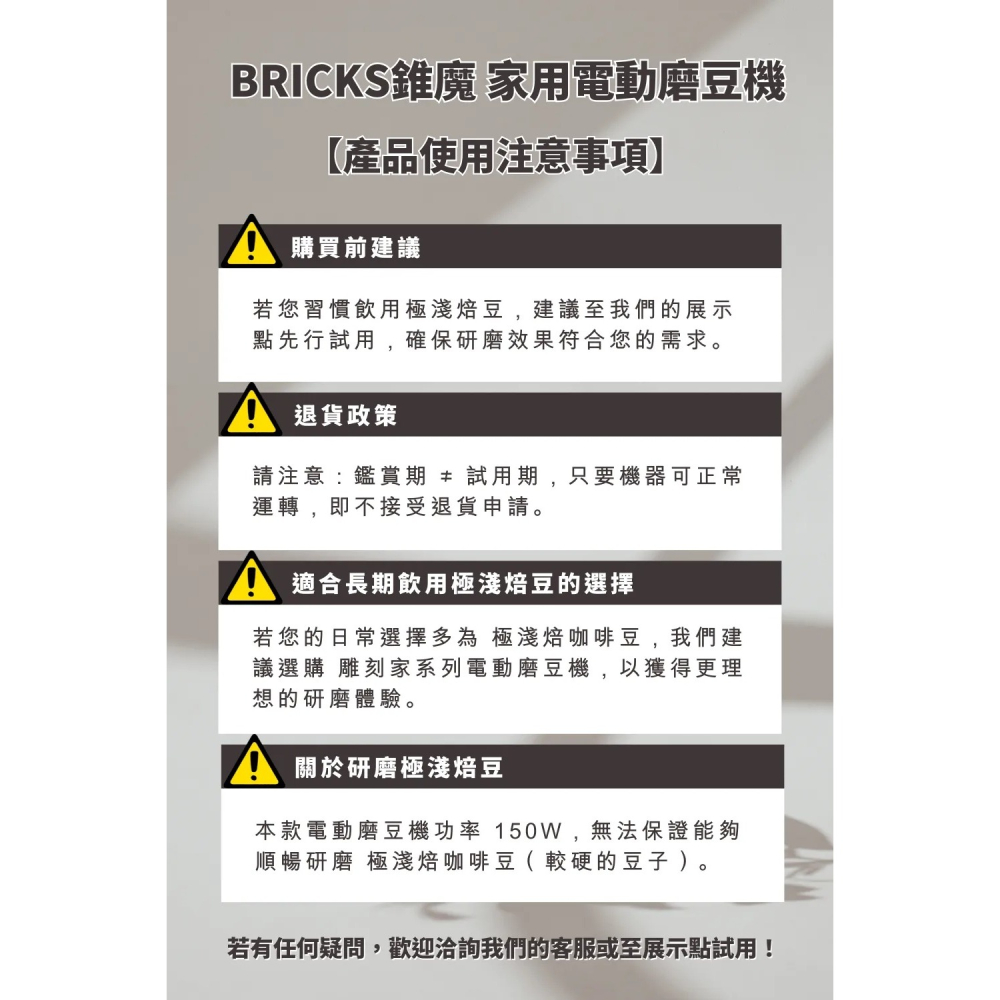 BRICKS錐魔 家用電動磨豆機

【產品使用注意事項】

購買前建議

若您習慣飲用極淺焙豆，建議至我們的展示點先行試用，確保研磨效果符合您的需求。

退貨政策

請注意：鑑賞期 ≠ 試用期，只要機器可正常運轉，即不接受退貨申請。

適合長期飲用極淺焙豆的選擇

若您的日常選擇多為 極淺焙咖啡豆，我們建議選購 雕刻家系列電動磨豆機，以獲得更理想的研磨體驗。

關於研磨極淺焙豆

本款電動磨豆機功率 150W，無法保證能夠順暢研磨 極淺焙咖啡豆（較硬的豆子）。

若有任何疑問，歡迎洽詢我們的客服或至展示點試用！